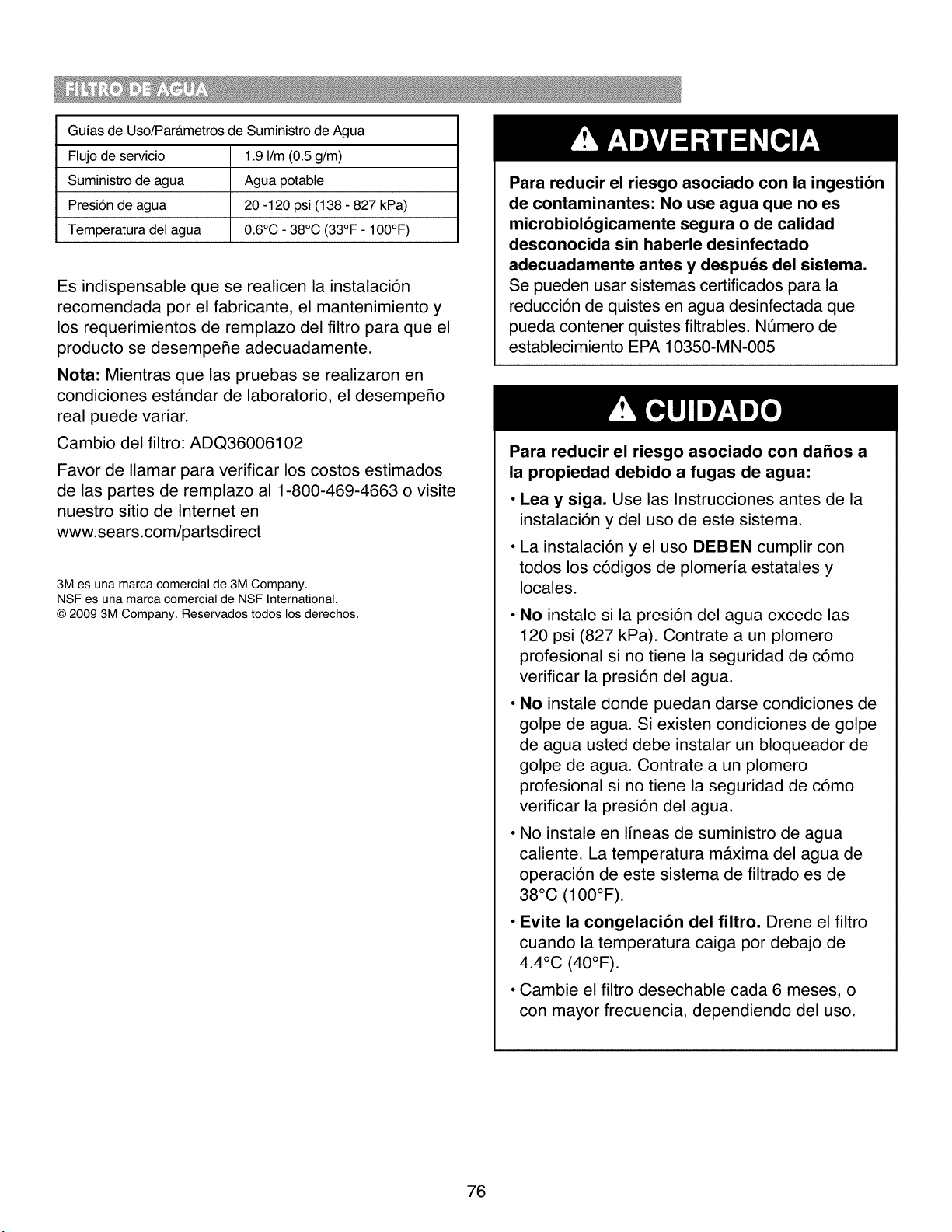 FILTRO DE AGUA

| Guías de Uso/Parámetros de Suministro de Agua | |
|---|---|
| Flujo de servicio | 1.9 l/m (0.5 g/m) |
| Suministro de agua | Agua potable |
| Presión de agua | 20 -120 psi (138 - 827 kPa) |
| Temperatura del agua | 0.6°C - 38°C (33°F - 100°F) |

Es indispensable que se realicen la instalación recomendada por el fabricante, el mantenimiento y los requerimientos de remplazo del filtro para que el producto se desempeñe adecuadamente.

Nota: Mientras que las pruebas se realizaron en condiciones estándar de laboratorio, el desempeño real puede variar.

Cambio del filtro: ADQ36006102

Favor de llamar para verificar los costos estimados de las partes de remplazo al 1-800-469-4663 o visite nuestro sitio de Internet en www.sears.com/partsdirect

3M es una marca comercial de 3M Company.
NSF es una marca comercial de NSF International.
© 2009 3M Company. Reservados todos los derechos.

ADVERTENCIA

Para reducir el riesgo asociado con la ingestión de contaminantes: No use agua que no es microbiológicamente segura o de calidad desconocida sin haberle desinfectado adecuadamente antes y después del sistema. Se pueden usar sistemas certificados para la reducción de quistes en agua desinfectada que pueda contener quistes filtrables. Número de establecimiento EPA 10350-MN-005

CUIDADO

Para reducir el riesgo asociado con daños a la propiedad debido a fugas de agua:

• Lea y siga. Use las Instrucciones antes de la instalación y del uso de este sistema.

• La instalación y el uso DEBEN cumplir con todos los códigos de plomería estatales y locales.

• No instale si la presión del agua excede las 120 psi (827 kPa). Contrate a un plomero profesional si no tiene la seguridad de cómo verificar la presión del agua.

• No instale donde puedan darse condiciones de golpe de agua. Si existen condiciones de golpe de agua usted debe instalar un bloqueador de golpe de agua. Contrate a un plomero profesional si no tiene la seguridad de cómo verificar la presión del agua.

• No instale en líneas de suministro de agua caliente. La temperatura máxima del agua de operación de este sistema de filtrado es de 38°C (100°F).

• Evite la congelación del filtro. Drene el filtro cuando la temperatura caiga por debajo de 4.4°C (40°F).

• Cambie el filtro desechable cada 6 meses, o con mayor frecuencia, dependiendo del uso.

76